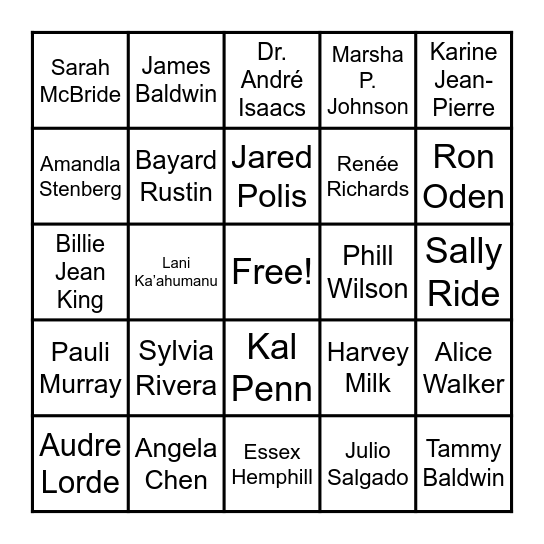 | Sarah McBride | James Baldwin | Dr. André Isaacs | Marsha P. Johnson | Karine Jean-Pierre |
|---|---|---|---|---|
| Amandla Stenberg | Bayard Rustin | Jared Polis | Renée Richards | Ron Oden |
| Billie Jean King | Lani Ka'ahumanu | Free! | Phill Wilson | Sally Ride |
| Pauli Murray | Sylvia Rivera | Kal Penn | Harvey Milk | Alice Walker |
| Audre Lorde | Angela Chen | Essex Hemphill | Julio Salgado | Tammy Baldwin |